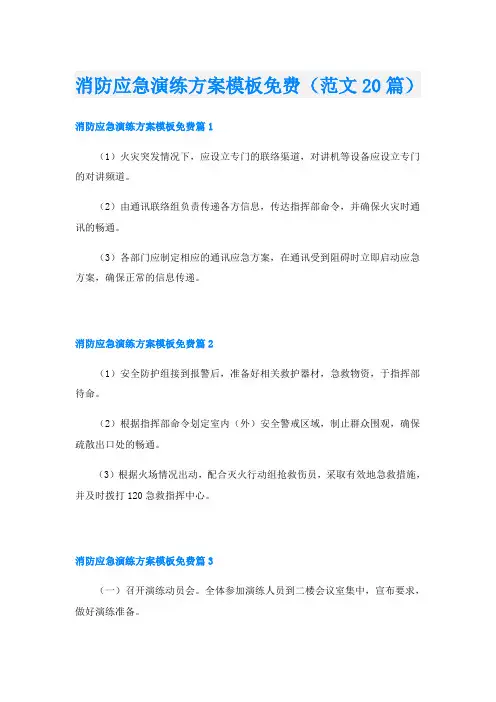 消防应急演练方案模板免费（范文20篇）

消防应急演练方案模板免费篇1

（1）火灾突发情况下，应设立专门的联络渠道，对讲机等设备应设立专门的对讲频道。

（2）由通讯联络组负责传递各方信息，传达指挥部命令，并确保火灾时通讯的畅通。

（3）各部门应制定相应的通讯应急方案，在通讯受到阻碍时立即启动应急方案，确保正常的信息传递。

消防应急演练方案模板免费篇2

（1）安全防护组接到报警后，准备好相关救护器材，急救物资，于指挥部待命。

（2）根据指挥部命令划定室内（外）安全警戒区域，制止群众围观，确保疏散出口处的畅通。

（3）根据火场情况出动，配合灭火行动组抢救伤员，采取有效地急救措施，并及时拨打120急救指挥中心。

消防应急演练方案模板免费篇3

（一）召开演练动员会。全体参加演练人员到二楼会议室集中，宣布要求、做好演练准备。